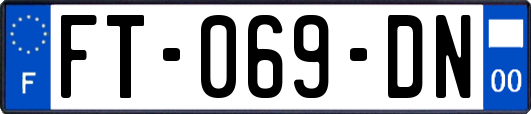 F
FT-069-DN
00